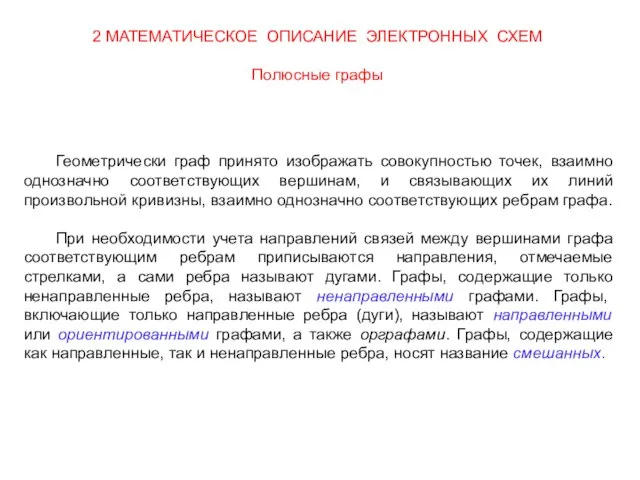 2 МАТЕМАТИЧЕСКОЕ ОПИСАНИЕ ЭЛЕКТРОННЫХ СХЕМ

Полюсные графы

Геометрически граф принято изображать совокупностью точек, взаимно однозначно соответствующих вершинам, и связывающих их линий произвольной кривизны, взаимно однозначно соответствующих ребрам графа.

При необходимости учета направлений связей между вершинами графа соответствующим ребрам приписываются направления, отмечаемые стрелками, а сами ребра называют дугами. Графы, содержащие только ненаправленные ребра, называют ненаправленными графами. Графы, включающие только направленные ребра (дуги), называют направленными или ориентированными графами, а также орграфами. Графы, содержащие как направленные, так и ненаправленные ребра, носят название смешанных.